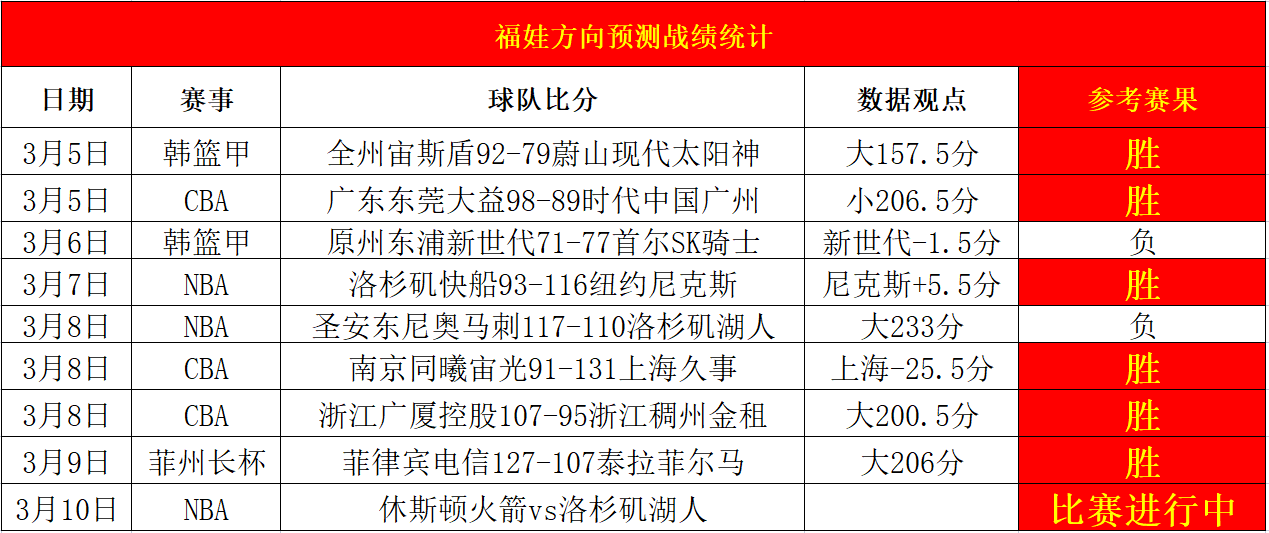 福娃方向预测战绩统计

| 日期 | 赛事 | 球队比分 | 数据观点 | 参考赛果 |
|---|---|---|---|---|
| 3月5日 | 韩篮甲 | 全州宙斯盾92-79蔚山现代太阳神 | 大157.5分 | 胜 |
| 3月5日 | CBA | 广东东莞大益98-89时代中国广州 | 小206.5分 | 胜 |
| 3月6日 | 韩篮甲 | 原州东浦新世代71-77首尔SK骑士 | 新世代-1.5分 | 负 |
| 3月7日 | NBA | 洛杉矶快船93-116纽约尼克斯 | 尼克斯+5.5分 | 胜 |
| 3月8日 | NBA | 圣安东尼奥马刺117-110洛杉矶湖人 | 大233分 | 负 |
| 3月8日 | CBA | 南京同曦宙光91-131上海久事 | 上海-25.5分 | 胜 |
| 3月8日 | CBA | 浙江广厦控股107-95浙江稠州金租 | 大200.5分 | 胜 |
| 3月9日 | 菲州长杯 | 菲律宾电信127-107泰拉菲尔马 | 大206分 | 胜 |
| 3月10日 | NBA | 休斯顿火箭vs洛杉矶湖人 | | 比赛进行中 |